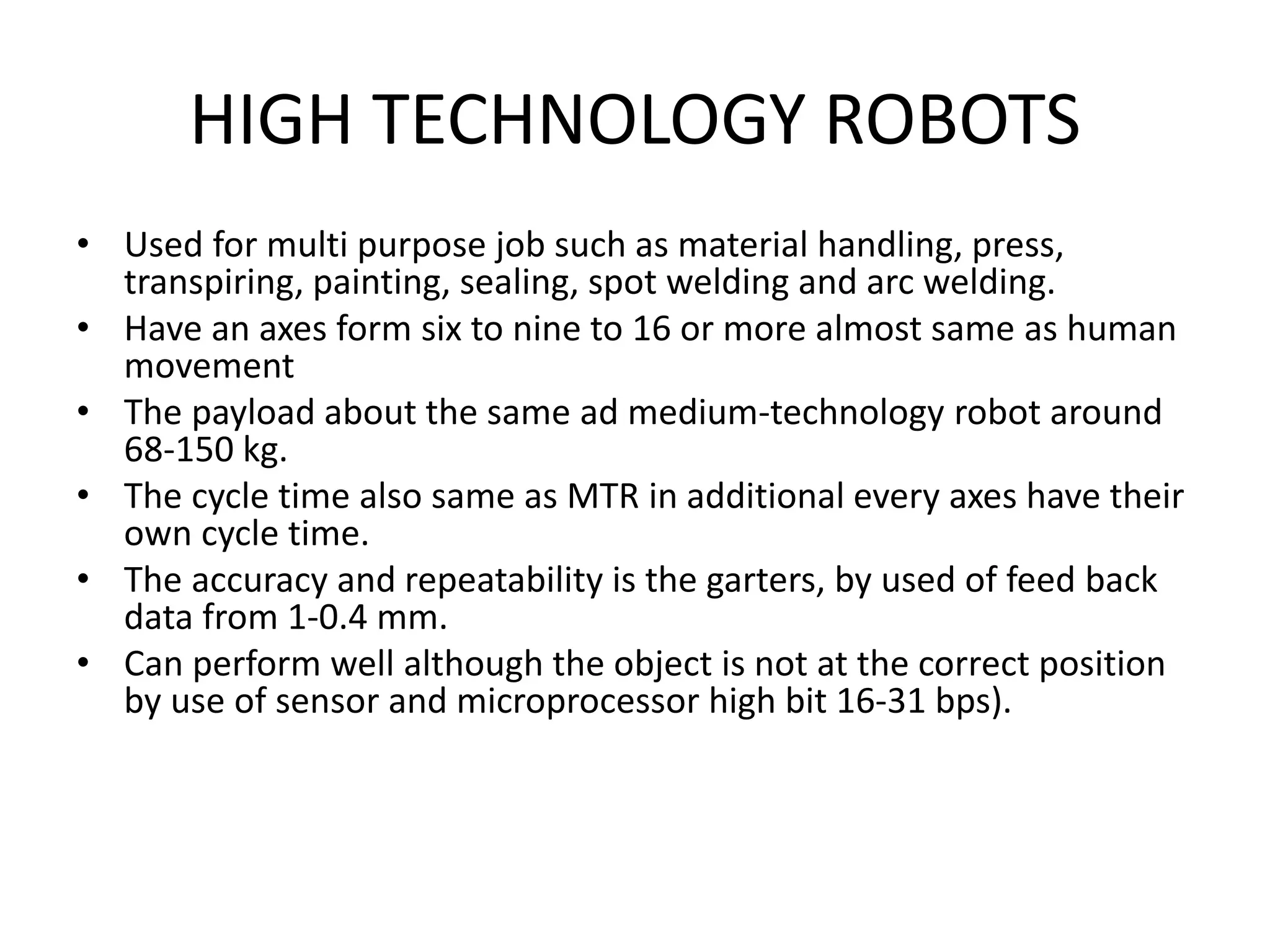 HIGH TECHNOLOGY ROBOTS

• Used for multi purpose job such as material handling, press, transpiring, painting, sealing, spot welding and arc welding.
• Have an axes form six to nine to 16 or more almost same as human movement
• The payload about the same ad medium-technology robot around 68-150 kg.
• The cycle time also same as MTR in additional every axes have their own cycle time.
• The accuracy and repeatability is the garters, by used of feed back data from 1-0.4 mm.
• Can perform well although the object is not at the correct position by use of sensor and microprocessor high bit 16-31 bps).